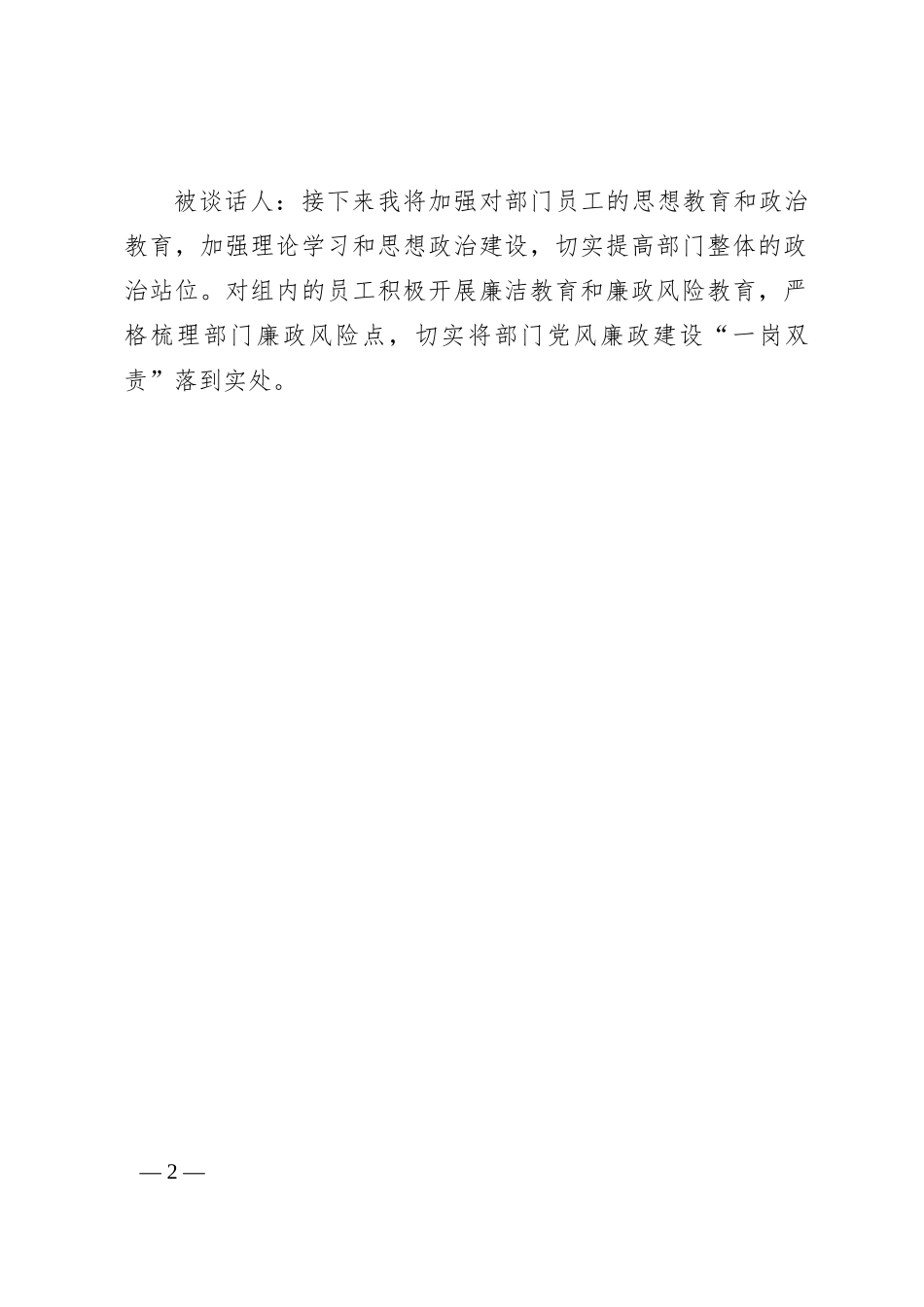 被谈话人：接下来我将加强对部门员工的思想教育和政治教育，加强理论学习和思想政治建设，切实提高部门整体的政治站位。对组内的员工积极开展廉洁教育和廉政风险教育，严格梳理部门廉政风险点，切实将部门党风廉政建设“一岗双责”落到实处。

— 2 —